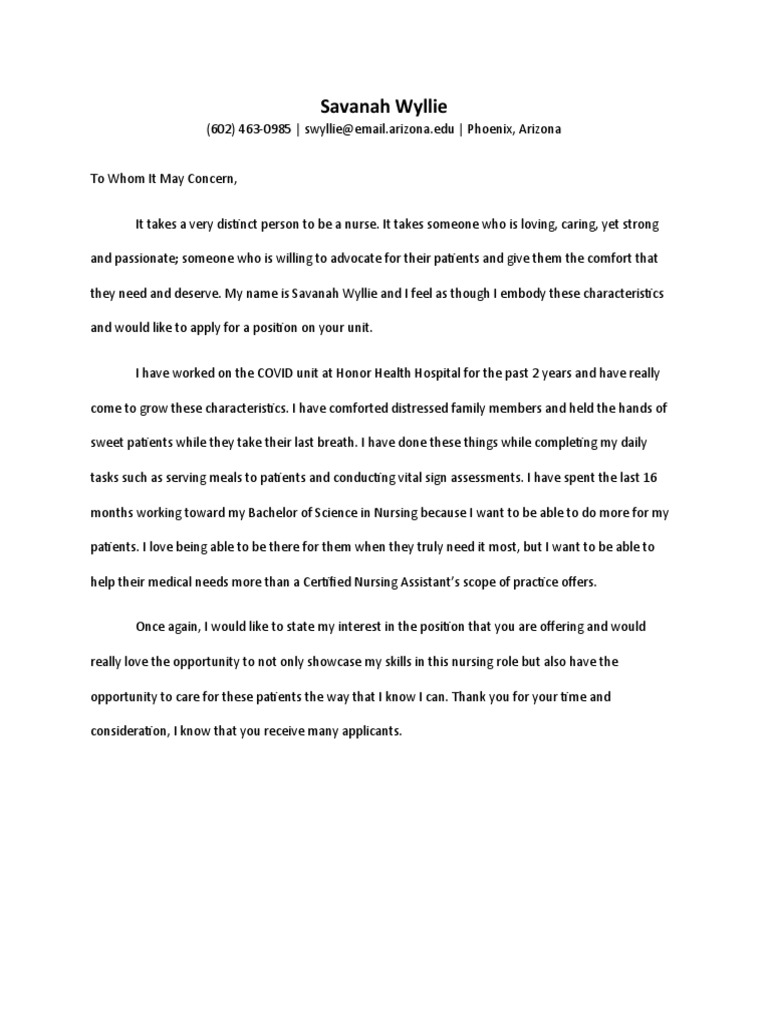 Savanah Wyllie
(602) 463-0985 | swyllie@email.arizona.edu | Phoenix, Arizona

To Whom It May Concern,

It takes a very distinct person to be a nurse. It takes someone who is loving, caring, yet strong and passionate; someone who is willing to advocate for their patients and give them the comfort that they need and deserve. My name is Savanah Wyllie and I feel as though I embody these characteristics and would like to apply for a position on your unit.

I have worked on the COVID unit at Honor Health Hospital for the past 2 years and have really come to grow these characteristics. I have comforted distressed family members and held the hands of sweet patients while they take their last breath. I have done these things while completing my daily tasks such as serving meals to patients and conducting vital sign assessments. I have spent the last 16 months working toward my Bachelor of Science in Nursing because I want to be able to do more for my patients. I love being able to be there for them when they truly need it most, but I want to be able to help their medical needs more than a Certified Nursing Assistant's scope of practice offers.

Once again, I would like to state my interest in the position that you are offering and would really love the opportunity to not only showcase my skills in this nursing role but also have the opportunity to care for these patients the way that I know I can. Thank you for your time and consideration, I know that you receive many applicants.